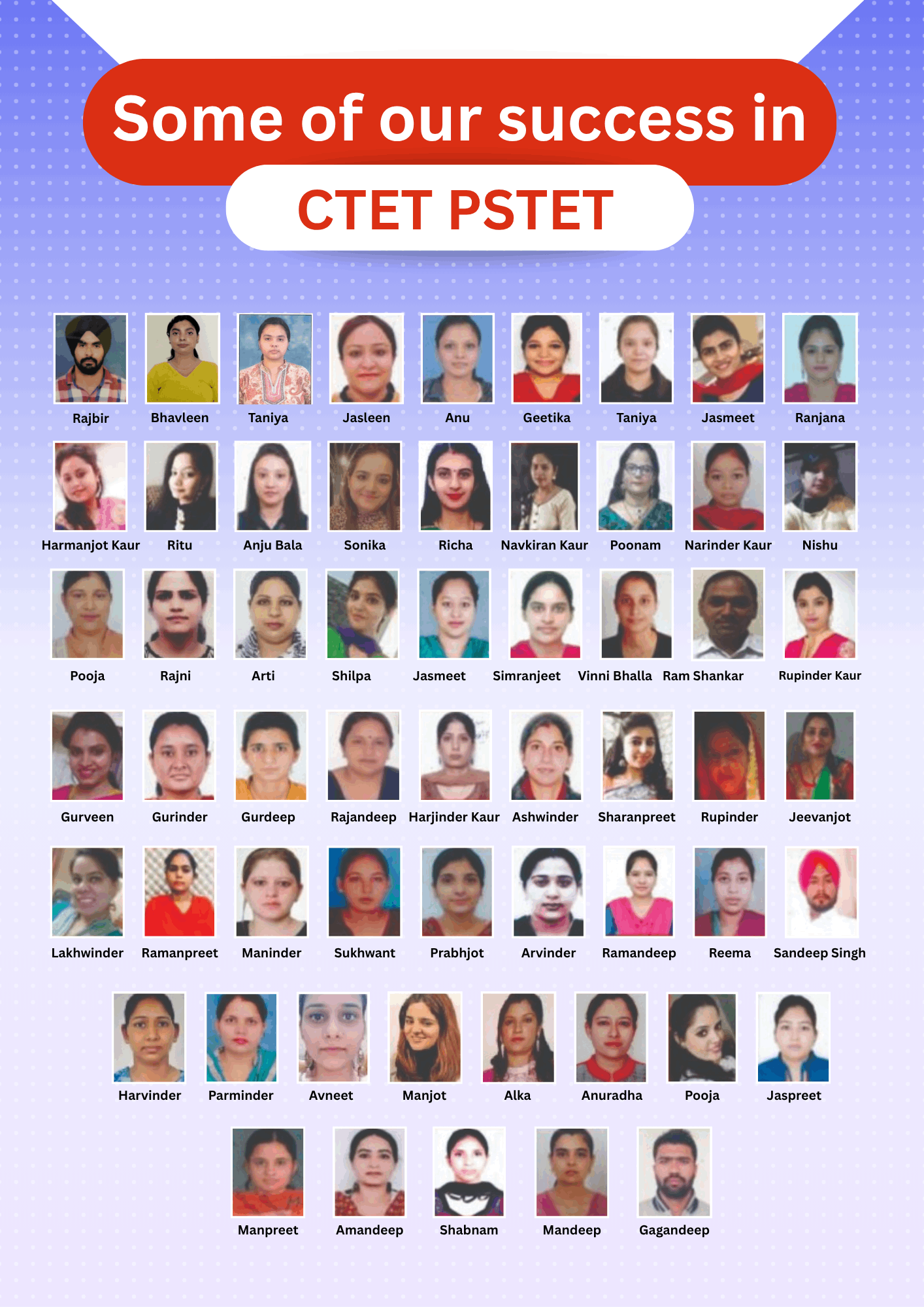 Some of our success in

CTET PSTET

Rajbir Bhavleen Taniya Jasleen Anu Geetika Taniya Jasmeet Ranjana

Harmanjot Kaur Ritu Anju Bala Sonika Richa Navkiran Kaur Poonam Narinder Kaur Nishu

Pooja Rajni Arti Shilpa Jasmeet Simranjeet Vinni Bhalla Ram Shankar Rupinder Kaur

Gurveen Gurinder Gurdeep Rajandeep Harjinder Kaur Ashwinder Sharanpreet Rupinder Jeevanjot

Lakhwinder Ramanpreet Maninder Sukhwant Prabhjot Arvinder Ramandeep Reema Sandeep Singh

Harvinder Parminder Avneet Manjot Alka Anuradha Pooja Jaspreet

Manpreet Amandeep Shabnam Mandeep Gagandeep